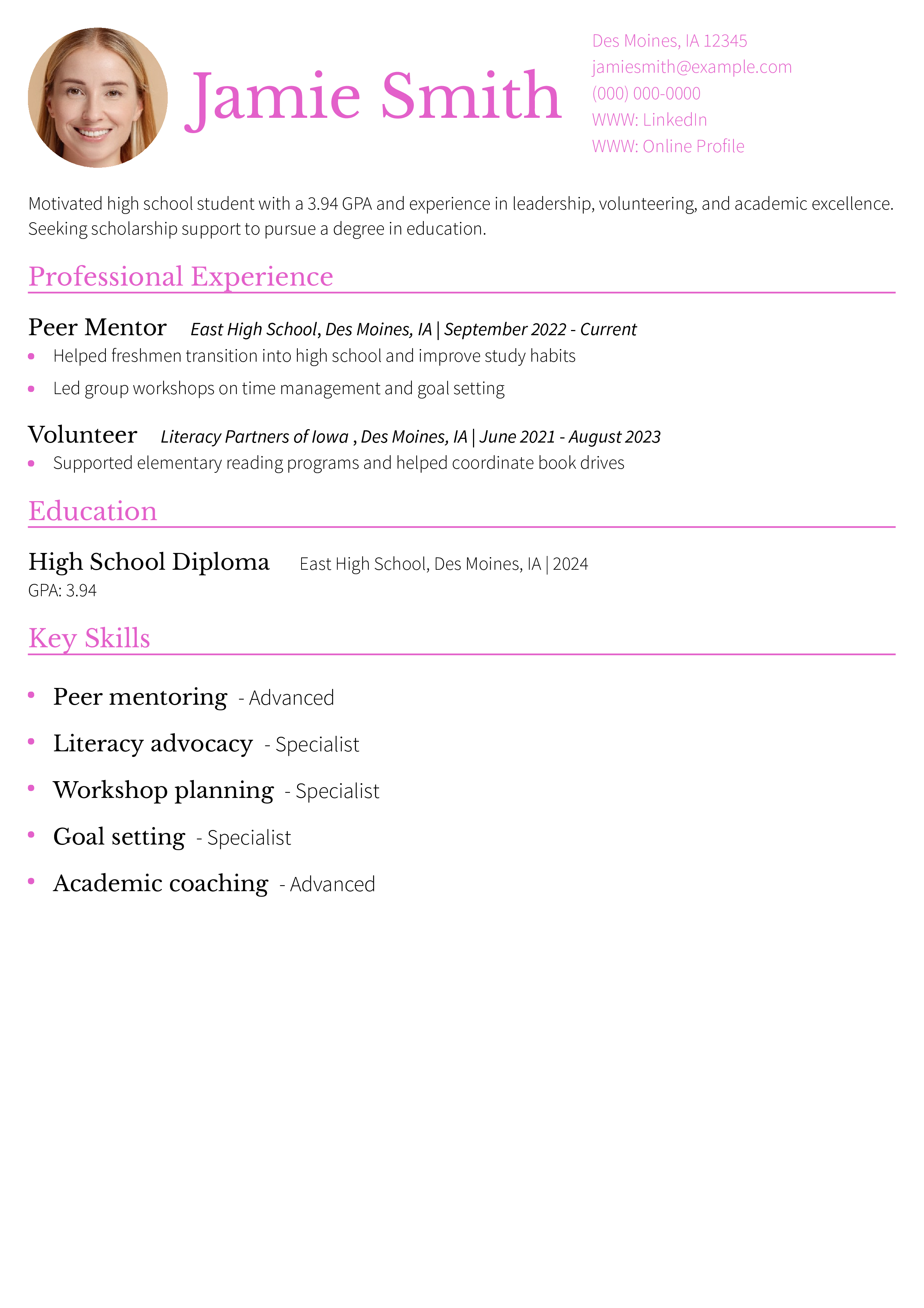 Jamie Smith

Des Moines, IA 12345
jamiesmith@example.com
(000) 000-0000
WWW: LinkedIn
WWW: Online Profile

Motivated high school student with a 3.94 GPA and experience in leadership, volunteering, and academic excellence. Seeking scholarship support to pursue a degree in education.

Professional Experience

Peer Mentor East High School, Des Moines, IA | September 2022 - Current
• Helped freshmen transition into high school and improve study habits
• Led group workshops on time management and goal setting

Volunteer Literacy Partners of Iowa , Des Moines, IA | June 2021 - August 2023
• Supported elementary reading programs and helped coordinate book drives

Education

High School Diploma East High School, Des Moines, IA | 2024
GPA: 3.94

Key Skills

• Peer mentoring - Advanced
• Literacy advocacy - Specialist
• Workshop planning - Specialist
• Goal setting - Specialist
• Academic coaching - Advanced